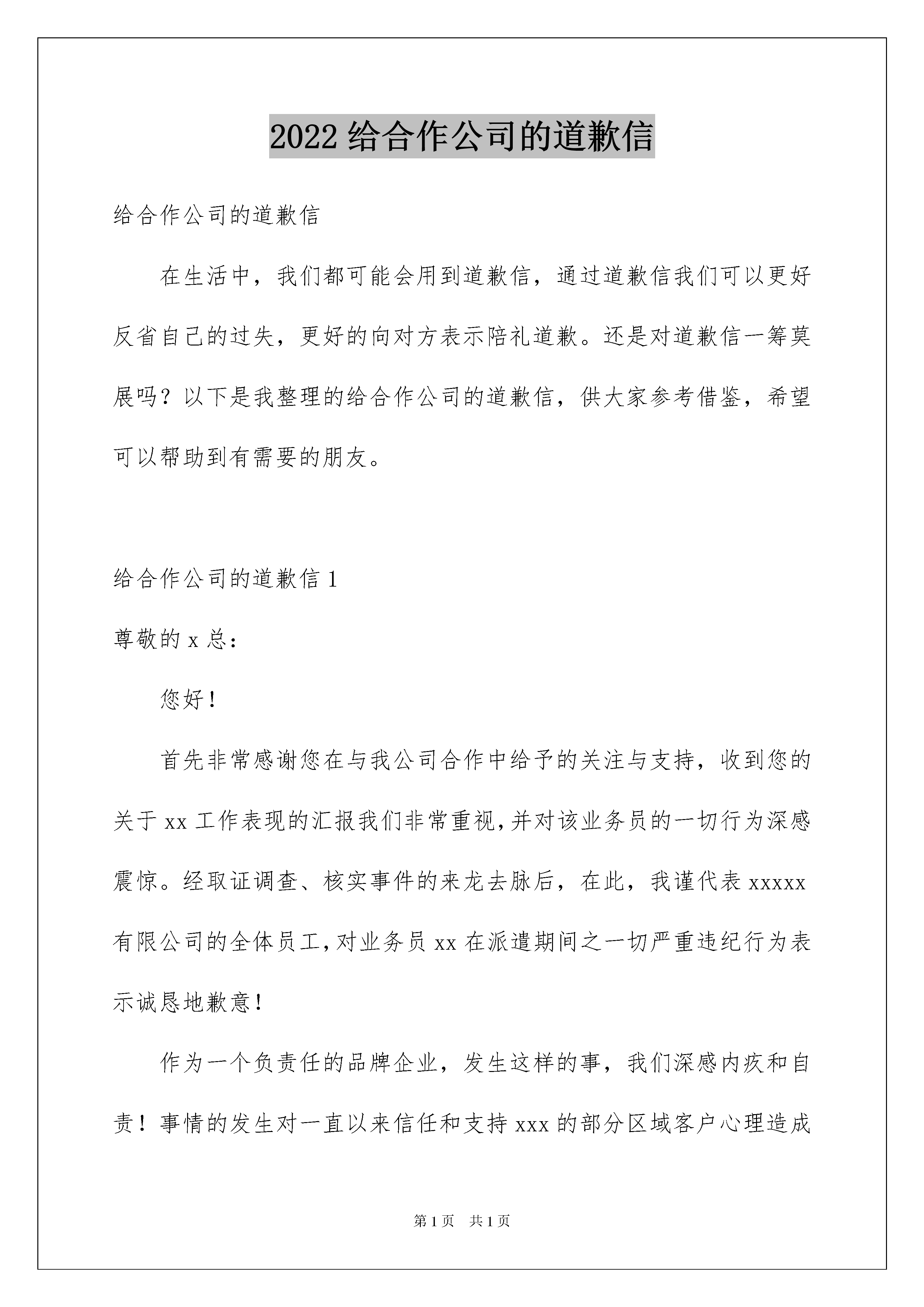 2022 给合作公司的道歉信

给合作公司的道歉信

在生活中，我们都可能会用到道歉信，通过道歉信我们可以更好反省自己的过失，更好的向对方表示陪礼道歉。还是对道歉信一筹莫展吗？以下是我整理的给合作公司的道歉信，供大家参考借鉴，希望可以帮助到有需要的朋友。

给合作公司的道歉信 1

尊敬的 x 总：

您好！

首先非常感谢您在与我公司合作中给予的关注与支持，收到您的关于 xx 工作表现的汇报我们非常重视,并对该业务员的一切行为深感震惊。经取证调查、核实事件的来龙去脉后，在此，我谨代表 xxxxx 有限公司的全体员工,对业务员 xx 在派遣期间之一切严重违纪行为表示诚恳地歉意！

作为一个负责任的品牌企业，发生这样的事，我们深感内疚和自责！事情的发生对一直以来信任和支持 xxx 的部分区域客户心理造成

第 1 页 共 1 页